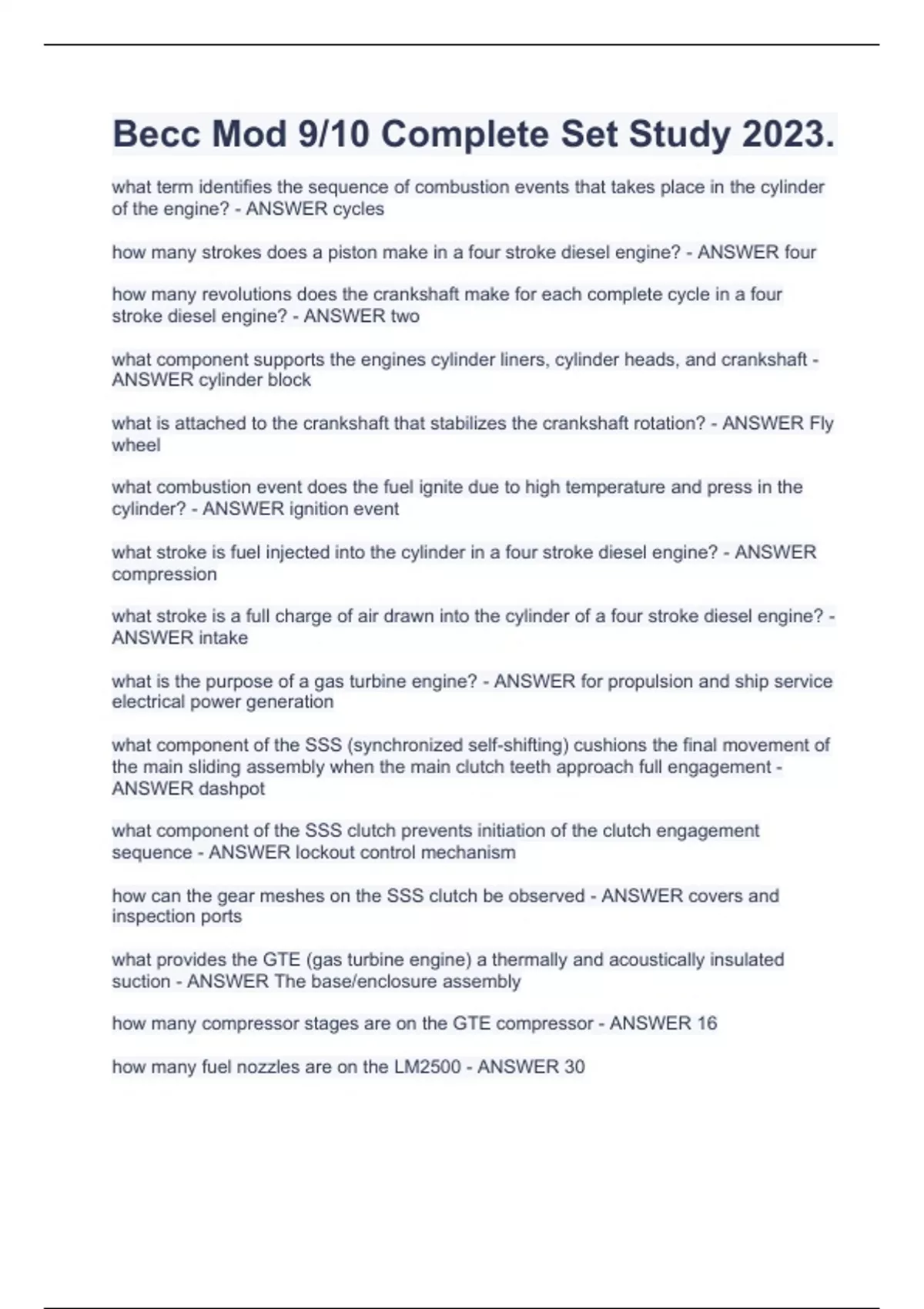 Becc Mod 9/10 Complete Set Study 2023.

what term identifies the sequence of combustion events that takes place in the cylinder of the engine? - ANSWER cycles

how many strokes does a piston make in a four stroke diesel engine? - ANSWER four

how many revolutions does the crankshaft make for each complete cycle in a four stroke diesel engine? - ANSWER two

what component supports the engines cylinder liners, cylinder heads, and crankshaft - ANSWER cylinder block

what is attached to the crankshaft that stabilizes the crankshaft rotation? - ANSWER Fly wheel

what combustion event does the fuel ignite due to high temperature and press in the cylinder? - ANSWER ignition event

what stroke is fuel injected into the cylinder in a four stroke diesel engine? - ANSWER compression

what stroke is a full charge of air drawn into the cylinder of a four stroke diesel engine? - ANSWER intake

what is the purpose of a gas turbine engine? - ANSWER for propulsion and ship service electrical power generation

what component of the SSS (synchronized self-shifting) cushions the final movement of the main sliding assembly when the main clutch teeth approach full engagement - ANSWER dashpot

what component of the SSS clutch prevents initiation of the clutch engagement sequence - ANSWER lockout control mechanism

how can the gear meshes on the SSS clutch be observed - ANSWER covers and inspection ports

what provides the GTE (gas turbine engine) a thermally and acoustically insulated suction - ANSWER The base/enclosure assembly

how many compressor stages are on the GTE compressor - ANSWER 16

how many fuel nozzles are on the LM2500 - ANSWER 30